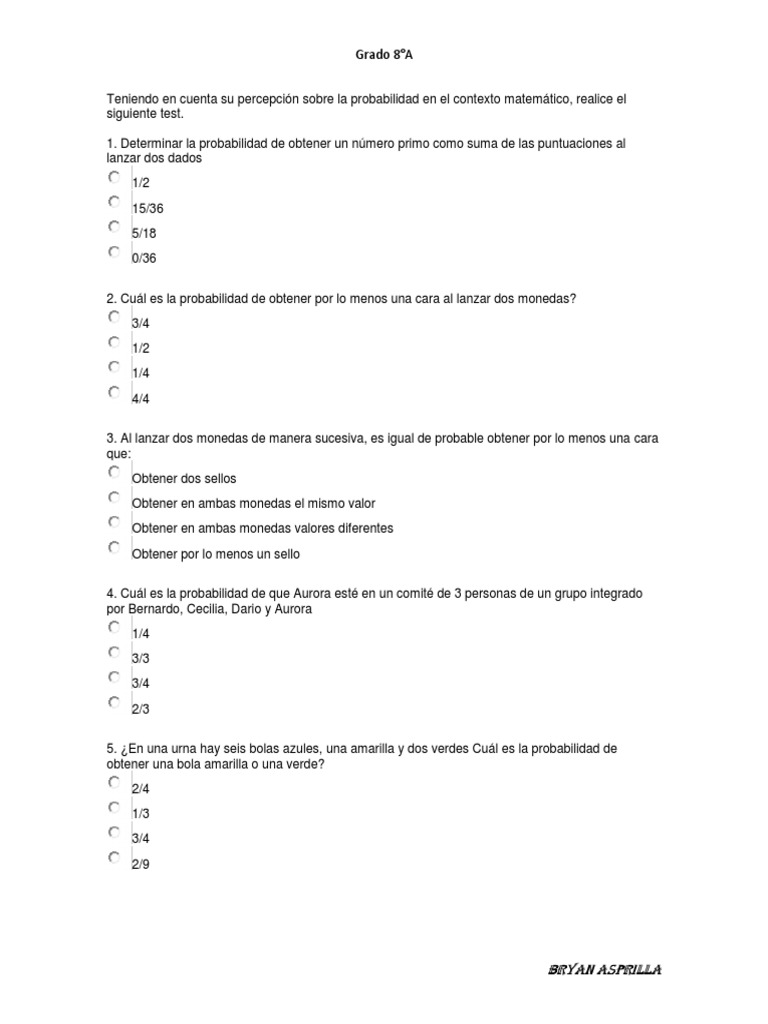 Grado 8°A

Teniendo en cuenta su percepción sobre la probabilidad en el contexto matemático, realice el siguiente test.

1. Determinar la probabilidad de obtener un número primo como suma de las puntuaciones al lanzar dos dados

1/2

15/36

5/18

0/36

2. Cuál es la probabilidad de obtener por lo menos una cara al lanzar dos monedas?

3/4

1/2

1/4

4/4

3. Al lanzar dos monedas de manera sucesiva, es igual de probable obtener por lo menos una cara que:

Obtener dos sellos

Obtener en ambas monedas el mismo valor

Obtener en ambas monedas valores diferentes

Obtener por lo menos un sello

4. Cuál es la probabilidad de que Aurora esté en un comité de 3 personas de un grupo integrado por Bernardo, Cecilia, Dario y Aurora

1/4

3/3

3/4

2/3

5. ¿En una urna hay seis bolas azules, una amarilla y dos verdes Cuál es la probabilidad de obtener una bola amarilla o una verde?

2/4

1/3

3/4

2/9

BRYAN ASPRILLA